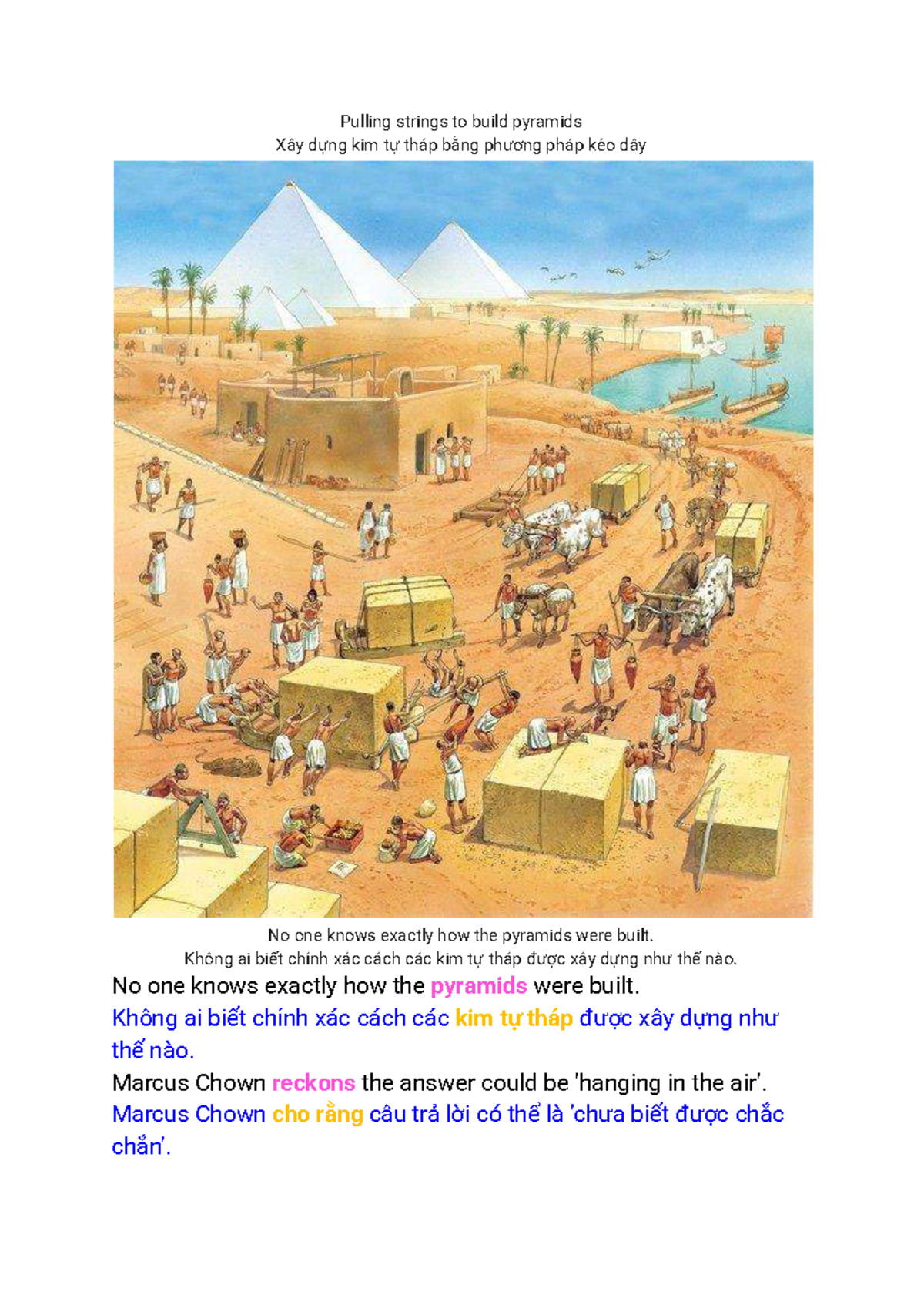 Pulling strings to build pyramids
Xây dựng kim tự tháp bằng phương pháp kéo dây

No one knows exactly how the pyramids were built.
Không ai biết chính xác cách các kim tự tháp được xây dựng như thế nào.

No one knows exactly how the pyramids were built.

Không ai biết chính xác cách các kim tự tháp được xây dựng như thế nào.

Marcus Chown reckons the answer could be 'hanging in the air'.

Marcus Chown cho rằng câu trả lời có thể là 'chưa biết được chắc chắn'.